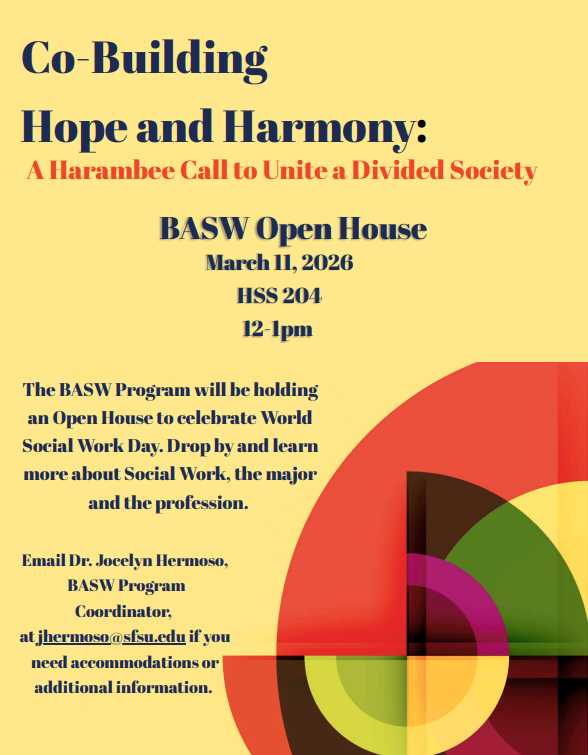 Co-Building

Hope and Harmony:

A Harambee Call to Unite a Divided Society

BASW Open House

March 11, 2026

HSS 204

12-1pm

The BASW Program will be holding an Open House to celebrate World Social Work Day. Drop by and learn more about Social Work, the major and the profession.

Email Dr. Jocelyn Hermoso, BASW Program Coordinator, at jhermoso@sfsu.edu if you need accommodations or additional information.